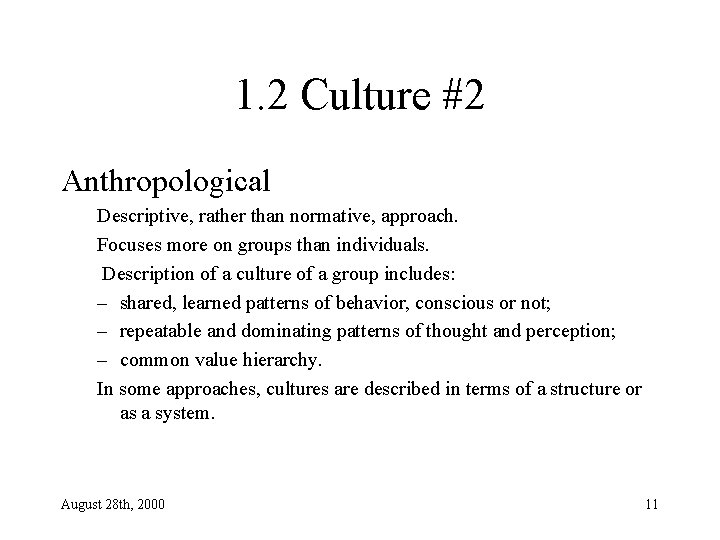 1.2 Culture #2

Anthropological

Descriptive, rather than normative, approach.

Focuses more on groups than individuals.

Description of a culture of a group includes:

– shared, learned patterns of behavior, conscious or not;

– repeatable and dominating patterns of thought and perception;

– common value hierarchy.

In some approaches, cultures are described in terms of a structure or as a system.

August 28th, 2000

11